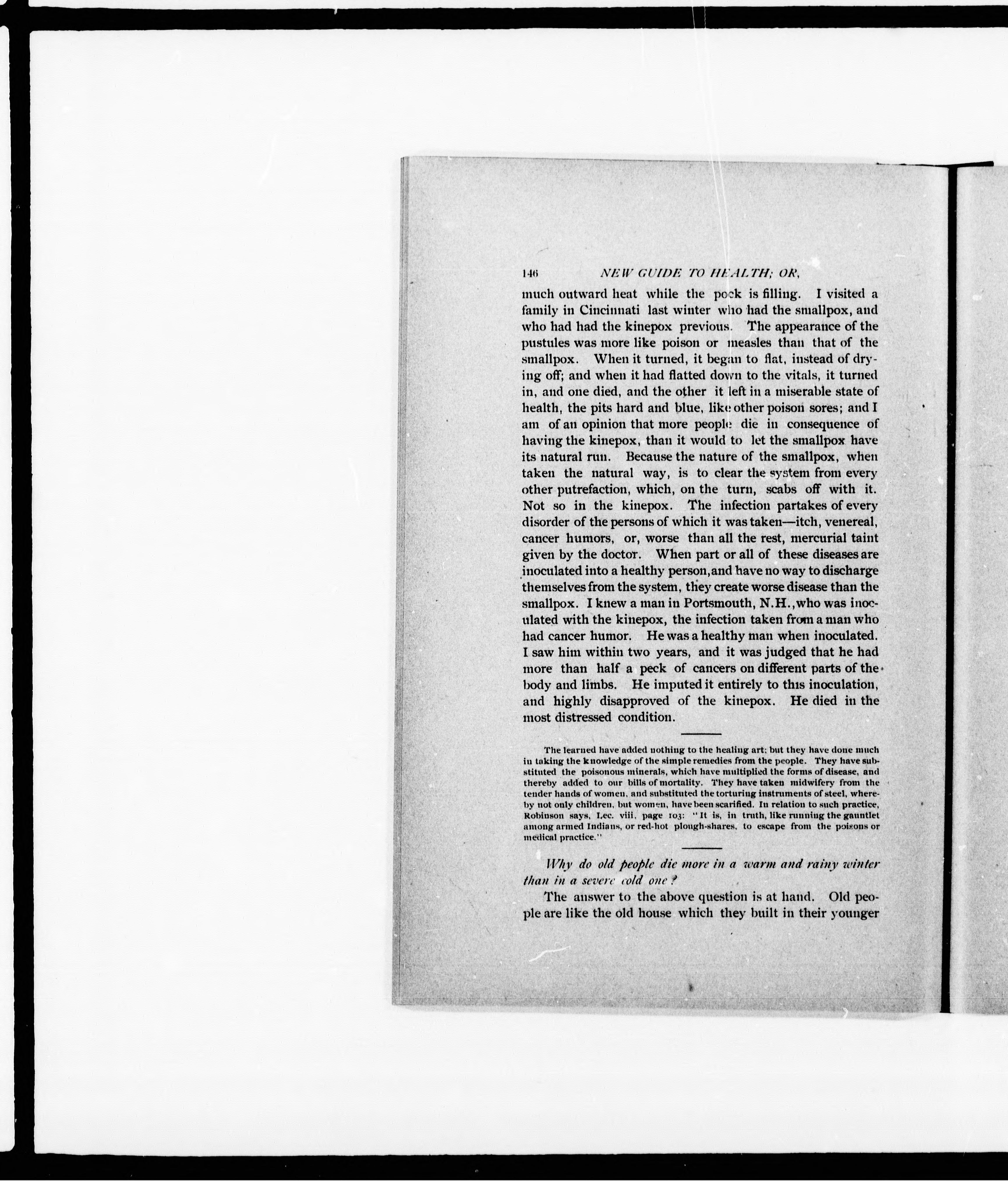 146 NEW GUIDE TO HEALTH; OR,

much outward heat while the pock is filling. I visited a family in Cincinnati last winter who had the smallpox, and who had had the kinepox previous. The appearance of the pustules was more like poison or measles than that of the smallpox. When it turned, it began to flat, instead of drying off; and when it had flatted down to the vitals, it turned in, and one died, and the other it left in a miserable state of health, the pits hard and blue, like other poison sores; and I am of an opinion that more people die in consequence of having the kinepox, than it would to let the smallpox have its natural run. Because the nature of the smallpox, when taken the natural way, is to clear the system from every other putrefaction, which, on the turn, scabs off with it. Not so in the kinepox. The infection partakes of every disorder of the persons of which it was taken—itch, venereal, cancer humors, or, worse than all the rest, mercurial taint given by the doctor. When part or all of these diseases are inoculated into a healthy person, and have no way to discharge themselves from the system, they create worse disease than the smallpox. I knew a man in Portsmouth, N.H., who was inoculated with the kinepox, the infection taken from a man who had cancer humor. He was a healthy man when inoculated. I saw him within two years, and it was judged that he had more than half a peck of cancers on different parts of the body and limbs. He imputed it entirely to this inoculation, and highly disapproved of the kinepox. He died in the most distressed condition.

The learned have added nothing to the healing art; but they have done much in taking the knowledge of the simple remedies from the people. They have substituted the poisonous minerals, which have multiplied the forms of disease, and thereby added to our bills of mortality. They have taken midwifery from the tender hands of women, and substituted the torturing instruments of steel, whereby not only children, but women, have been scarified. In relation to such practice, Robinson says, Lec. viii, page 103: "It is, in truth, like running the gauntlet among armed Indians, or red-hot plough-shares, to escape from the poisons or medical practice."

Why do old people die more in a warm and rainy winter than in a severe cold one?

The answer to the above question is at hand. Old people are like the old house which they built in their younger